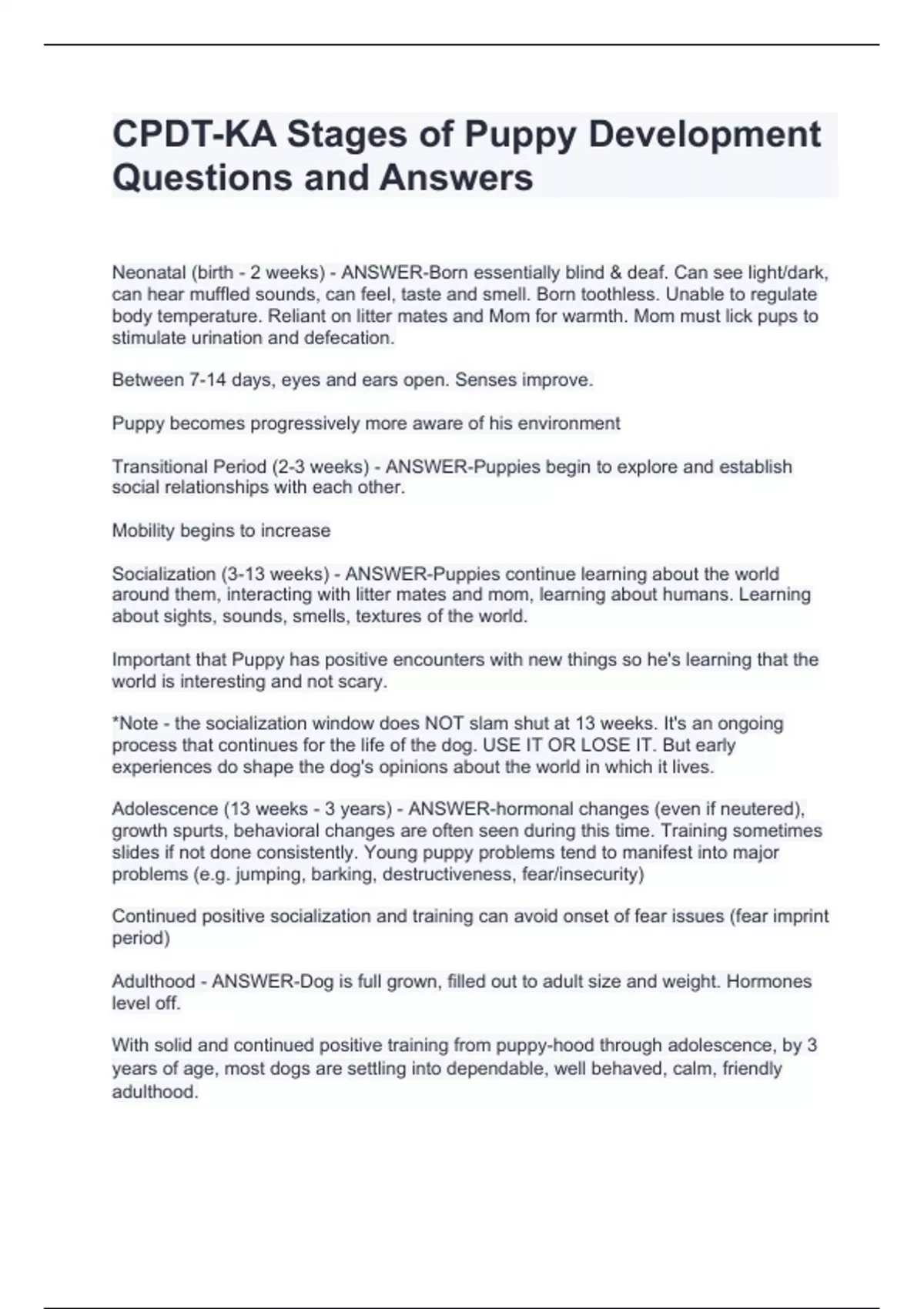 CPDT-KA Stages of Puppy Development Questions and Answers

Neonatal (birth - 2 weeks) - ANSWER-Born essentially blind & deaf. Can see light/dark, can hear muffled sounds, can feel, taste and smell. Born toothless. Unable to regulate body temperature. Reliant on litter mates and Mom for warmth. Mom must lick pups to stimulate urination and defecation.

Between 7-14 days, eyes and ears open. Senses improve.

Puppy becomes progressively more aware of his environment

Transitional Period (2-3 weeks) - ANSWER-Puppies begin to explore and establish social relationships with each other.

Mobility begins to increase

Socialization (3-13 weeks) - ANSWER-Puppies continue learning about the world around them, interacting with litter mates and mom, learning about humans. Learning about sights, sounds, smells, textures of the world.

Important that Puppy has positive encounters with new things so he's learning that the world is interesting and not scary.

*Note - the socialization window does NOT slam shut at 13 weeks. It's an ongoing process that continues for the life of the dog. USE IT OR LOSE IT. But early experiences do shape the dog's opinions about the world in which it lives.

Adolescence (13 weeks - 3 years) - ANSWER-hormonal changes (even if neutered), growth spurts, behavioral changes are often seen during this time. Training sometimes slides if not done consistently. Young puppy problems tend to manifest into major problems (e.g. jumping, barking, destructiveness, fear/insecurity)

Continued positive socialization and training can avoid onset of fear issues (fear imprint period)

Adulthood - ANSWER-Dog is full grown, filled out to adult size and weight. Hormones level off.

With solid and continued positive training from puppy-hood through adolescence, by 3 years of age, most dogs are settling into dependable, well behaved, calm, friendly adulthood.